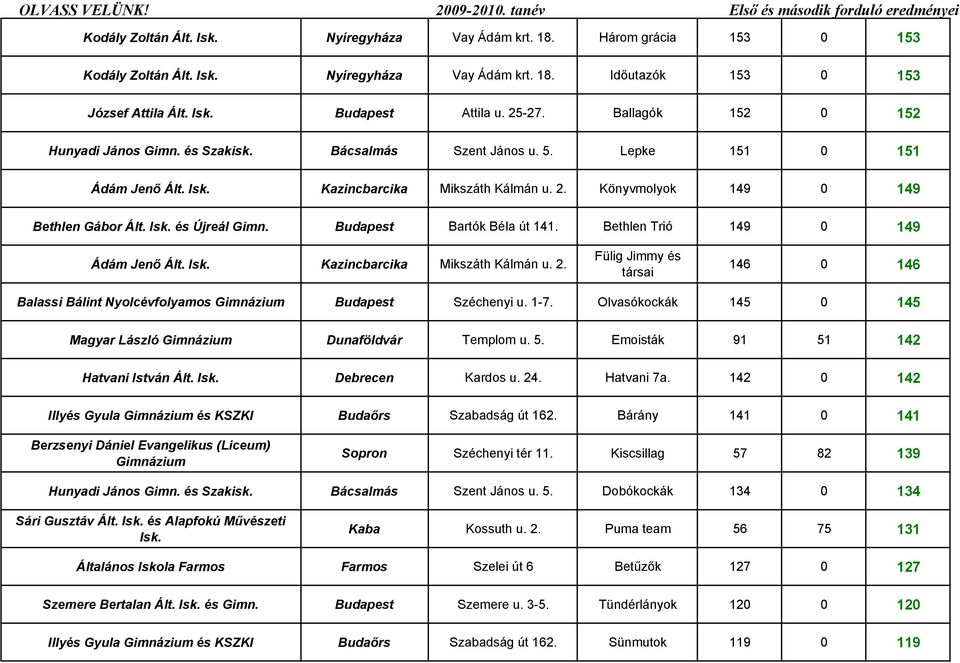 OLVASS VELÜNK! 2009-2010. tanév Első és második forduló eredményei

| | | | | | | |
|---|---|---|---|---|---|---|
| Kodály Zoltán Ált. Isk. | Nyíregyháza | Vay Ádám krt. 18. | Három grácia | 153 | 0 | 153 |
| Kodály Zoltán Ált. Isk. | Nyíregyháza | Vay Ádám krt. 18. | Időutazók | 153 | 0 | 153 |
| József Attila Ált. Isk. | Budapest | Attila u. 25-27. | Ballagók | 152 | 0 | 152 |
| Hunyadi János Gimn. és Szakisk. | Bácsalmás | Szent János u. 5. | Lepke | 151 | 0 | 151 |
| Ádám Jenő Ált. Isk. | Kazincbarcika | Mikszáth Kálmán u. 2. | Könyvmolyok | 149 | 0 | 149 |
| Bethlen Gábor Ált. Isk. és Újreál Gimn. | Budapest | Bartók Béla út 141. | Bethlen Trió | 149 | 0 | 149 |
| Ádám Jenő Ált. Isk. | Kazincbarcika | Mikszáth Kálmán u. 2. | Fülig Jimmy és társai | 146 | 0 | 146 |
| Balassi Bálint Nyolcévfolyamos Gimnázium | Budapest | Széchenyi u. 1-7. | Olvasókockák | 145 | 0 | 145 |
| Magyar László Gimnázium | Dunaföldvár | Templom u. 5. | Emoisták | 91 | 51 | 142 |
| Hatvani István Ált. Isk. | Debrecen | Kardos u. 24. | Hatvani 7a. | 142 | 0 | 142 |
| Illyés Gyula Gimnázium és KSZKI | Budaőrs | Szabadság út 162. | Bárány | 141 | 0 | 141 |
| Berzsenyi Dániel Evangelikus (Liceum) Gimnázium | Sopron | Széchenyi tér 11. | Kiscsillag | 57 | 82 | 139 |
| Hunyadi János Gimn. és Szakisk. | Bácsalmás | Szent János u. 5. | Dobókockák | 134 | 0 | 134 |
| Sári Gusztáv Ált. Isk. és Alapfokú Művészeti Isk. | Kaba | Kossuth u. 2. | Puma team | 56 | 75 | 131 |
| Általános Iskola Farmos | Farmos | Szelei út 6 | Betűzők | 127 | 0 | 127 |
| Szemere Bertalan Ált. Isk. és Gimn. | Budapest | Szemere u. 3-5. | Tündérlányok | 120 | 0 | 120 |
| Illyés Gyula Gimnázium és KSZKI | Budaőrs | Szabadság út 162. | Sünmutok | 119 | 0 | 119 |